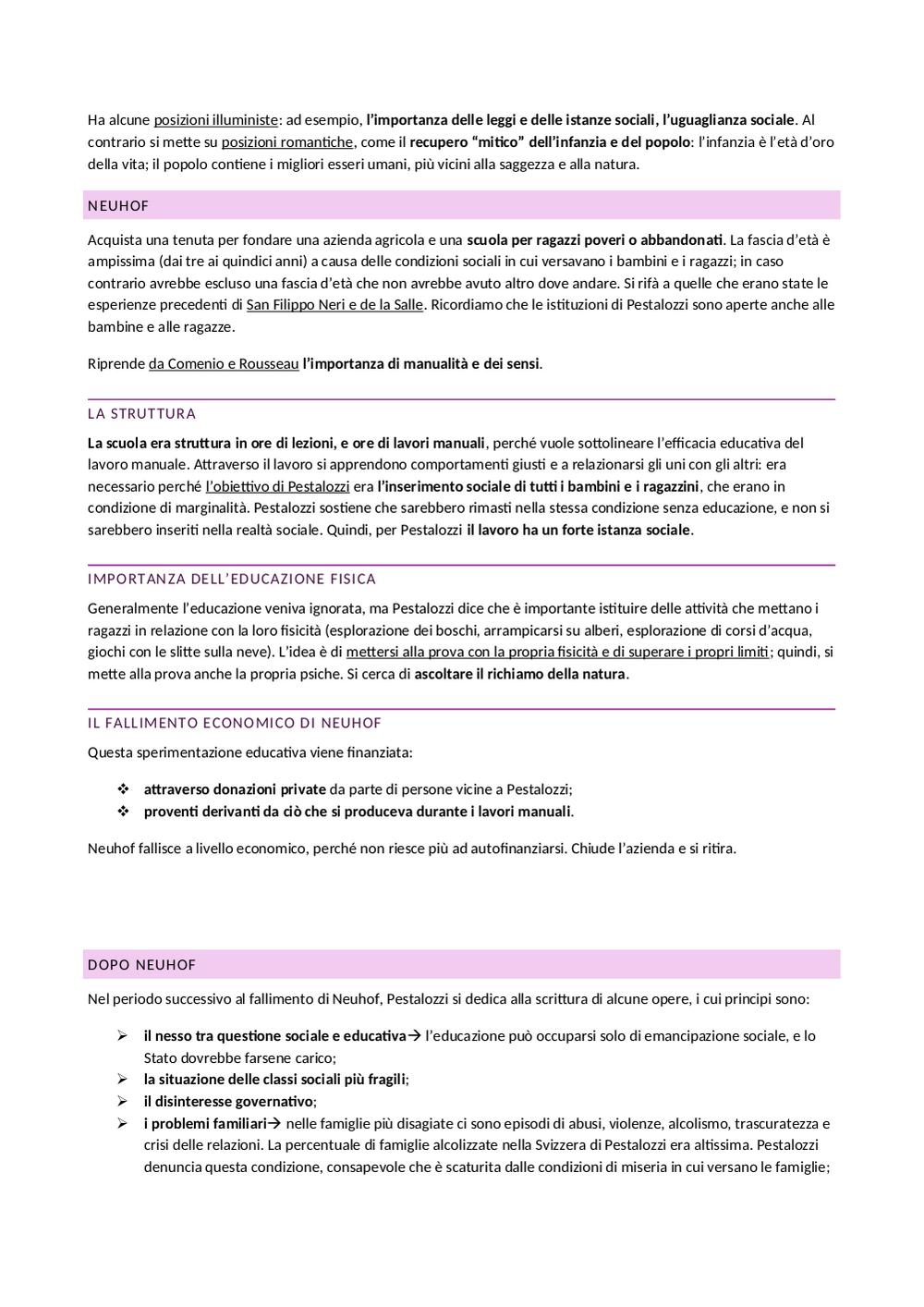 Ha alcune posizioni illuministe: ad esempio, l'importanza delle leggi e delle istanze sociali, l'uguaglianza sociale. Al contrario si mette su posizioni romantiche, come il recupero "mitico" dell'infanzia e del popolo: l'infanzia è l'età d'oro della vita; il popolo contiene i migliori esseri umani, più vicini alla saggezza e alla natura.

NEUHOF

Acquista una tenuta per fondare una azienda agricola e una scuola per ragazzi poveri o abbandonati. La fascia d'età è ampissima (dai tre ai quindici anni) a causa delle condizioni sociali in cui versavano i bambini e i ragazzi; in caso contrario avrebbe escluso una fascia d'età che non avrebbe avuto altro dove andare. Si rifà a quelle che erano state le esperienze precedenti di San Filippo Neri e de la Salle. Ricordiamo che le istituzioni di Pestalozzi sono aperte anche alle bambine e alle ragazze.

Riprende da Comenio e Rousseau l'importanza di manualità e dei sensi.

LA STRUTTURA

La scuola era struttura in ore di lezioni, e ore di lavori manuali, perché vuole sottolineare l'efficacia educativa del lavoro manuale. Attraverso il lavoro si apprendono comportamenti giusti e a relazionarsi gli uni con gli altri: era necessario perché l'obiettivo di Pestalozzi era l'inserimento sociale di tutti i bambini e i ragazzini, che erano in condizione di marginalità. Pestalozzi sostiene che sarebbero rimasti nella stessa condizione senza educazione, e non si sarebbero inseriti nella realtà sociale. Quindi, per Pestalozzi il lavoro ha un forte istanza sociale.

IMPORTANZA DELL'EDUCAZIONE FISICA

Generalmente l'educazione veniva ignorata, ma Pestalozzi dice che è importante istituire delle attività che mettano i ragazzi in relazione con la loro fisicità (esplorazione dei boschi, arrampicarsi su alberi, esplorazione di corsi d'acqua, giochi con le slitte sulla neve). L'idea è di mettersi alla prova con la propria fisicità e di superare i propri limiti; quindi, si mette alla prova anche la propria psiche. Si cerca di ascoltare il richiamo della natura.

IL FALLIMENTO ECONOMICO DI NEUHOF

Questa sperimentazione educativa viene finanziata:

❖ attraverso donazioni private da parte di persone vicine a Pestalozzi;
❖ proventi derivanti da ciò che si produceva durante i lavori manuali.

Neuhof fallisce a livello economico, perché non riesce più ad autofinanziarsi. Chiude l'azienda e si ritira.

DOPO NEUHOF

Nel periodo successivo al fallimento di Neuhof, Pestalozzi si dedica alla scrittura di alcune opere, i cui principi sono:

➢ il nesso tra questione sociale e educativa→ l'educazione può occuparsi solo di emancipazione sociale, e lo Stato dovrebbe farsene carico;
➢ la situazione delle classi sociali più fragili;
➢ il disinteresse governativo;
➢ i problemi familiari→ nelle famiglie più disagiate ci sono episodi di abusi, violenze, alcolismo, trascuratezza e crisi delle relazioni. La percentuale di famiglie alcolizzate nella Svizzera di Pestalozzi era altissima. Pestalozzi denuncia questa condizione, consapevole che è scaturita dalle condizioni di miseria in cui versano le famiglie;